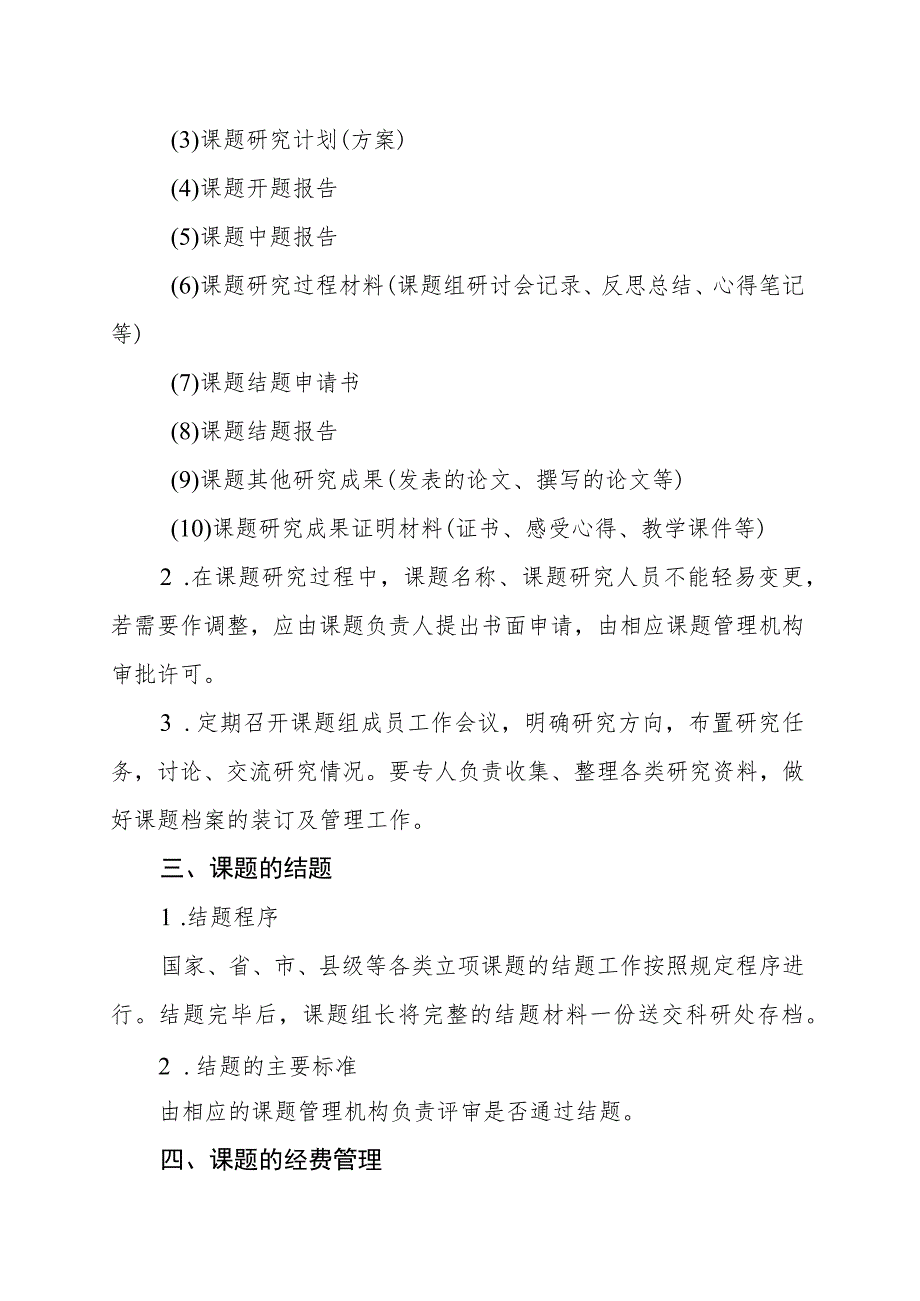 (3)课题研究计划(方案)

(4)课题开题报告

(5)课题中题报告

(6)课题研究过程材料(课题组研讨会记录、反思总结、心得笔记等)

(7)课题结题申请书

(8)课题结题报告

(9)课题其他研究成果(发表的论文、撰写的论文等)

(10)课题研究成果证明材料(证书、感受心得、教学课件等)

2 .在课题研究过程中，课题名称、课题研究人员不能轻易变更，若需要作调整，应由课题负责人提出书面申请，由相应课题管理机构审批许可。

3 .定期召开课题组成员工作会议，明确研究方向，布置研究任务，讨论、交流研究情况。要专人负责收集、整理各类研究资料，做好课题档案的装订及管理工作。

三、课题的结题

1 .结题程序

国家、省、市、县级等各类立项课题的结题工作按照规定程序进行。结题完毕后，课题组长将完整的结题材料一份送交科研处存档。

2 .结题的主要标准

由相应的课题管理机构负责评审是否通过结题。

四、课题的经费管理